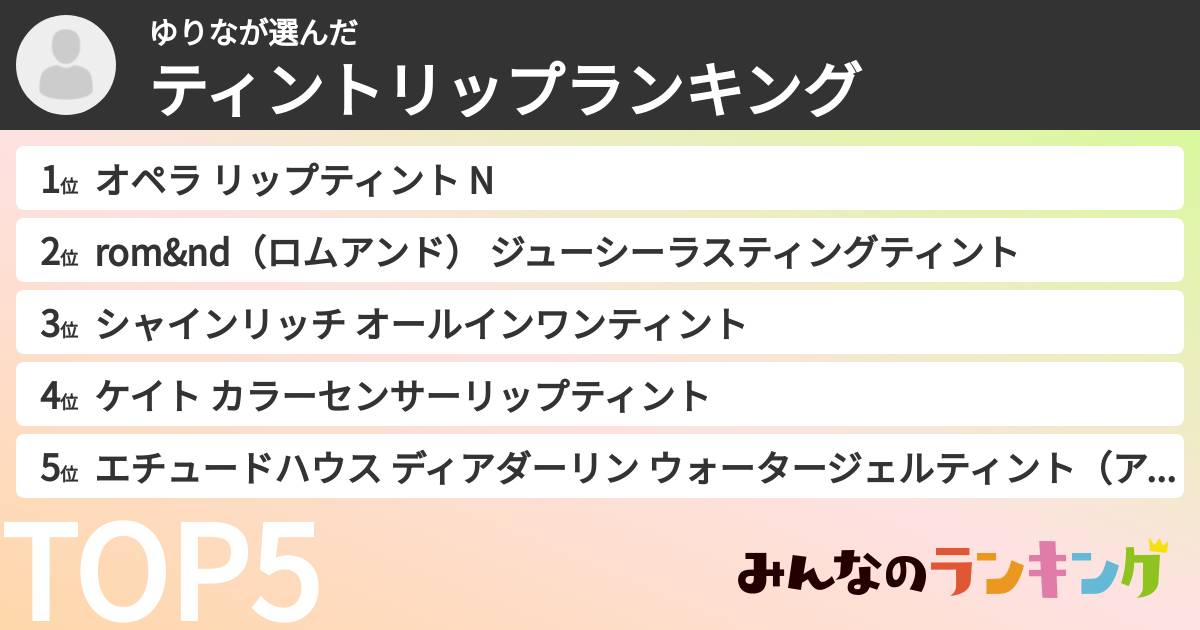 ゆりなが選んだ
ティントリップランキング

1位 オペラ リップティント N
2位 rom&nd（ロムアンド） ジューシーラスティングティント
3位 シャインリッチ オールインワンティント
4位 ケイト カラーセンサーリップティント
5位 エチュードハウス ディアダーリン ウォータージェルティント（ア…

TOP5

みんなのランキング